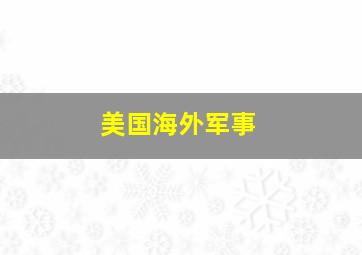 美国海外军事